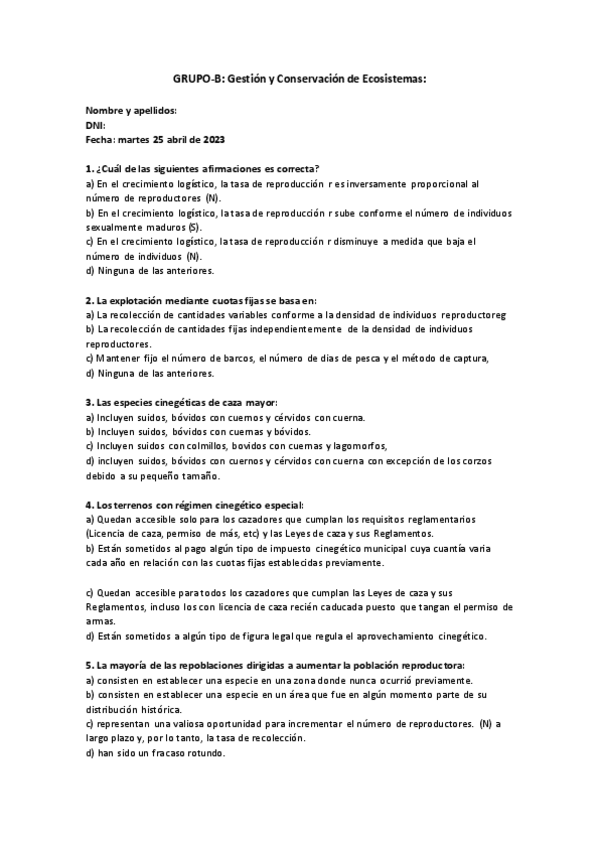 GRUPO-B: Gestión y Conservación de Ecosistemas:

Nombre y apellidos:
DNI:
Fecha: martes 25 abril de 2023

1. ¿Cuál de las siguientes afirmaciones es correcta?
a) En el crecimiento logístico, la tasa de reproducción r es inversamente proporcional al número de reproductores (N).
b) En el crecimiento logístico, la tasa de reproducción r sube conforme el número de individuos sexualmente maduros (S).
c) En el crecimiento logístico, la tasa de reproducción r disminuye a medida que baja el número de individuos (N).
d) Ninguna de las anteriores.

2. La explotación mediante cuotas fijas se basa en:
a) La recolección de cantidades variables conforme a la densidad de individuos reproductoreg
b) La recolección de cantidades fijas independientemente de la densidad de individuos reproductores.
c) Mantener fijo el número de barcos, el número de días de pesca y el método de captura,
d) Ninguna de las anteriores.

3. Las especies cinegéticas de caza mayor:
a) Incluyen suidos, bóvidos con cuernos y cérvidos con cuerna.
b) Incluyen suidos, bóvidos con cuernas y bóvidos.
c) Incluyen suidos con colmillos, bovidos con cuernas y lagomorfos,
d) incluyen suidos, bóvidos con cuernos y cérvidos con cuerna con excepción de los corzos debido a su pequeño tamaño.

4. Los terrenos con régimen cinegético especial:
a) Quedan accesible solo para los cazadores que cumplan los requisitos reglamentarios (Licencia de caza, permiso de más, etc) y las Leyes de caza y sus Reglamentos.
b) Están sometidos al pago algún tipo de impuesto cinegético municipal cuya cuantía varia cada año en relación con las cuotas fijas establecidas previamente.

c) Quedan accesible para todos los cazadores que cumplan las Leyes de caza y sus Reglamentos, incluso los con licencia de caza recién caducada puesto que tangan el permiso de armas.
d) Están sometidos a algún tipo de figura legal que regula el aprovechamiento cinegético.

5. La mayoría de las repoblaciones dirigidas a aumentar la población reproductora:
a) consisten en establecer una especie en una zona donde nunca ocurrió previamente.
b) consisten en establecer una especie en un área que fue en algún momento parte de su distribución histórica.
c) representan una valiosa oportunidad para incrementar el número de reproductores. (N) a largo plazo y, por lo tanto, la tasa de recolección.
d) han sido un fracaso rotundo.